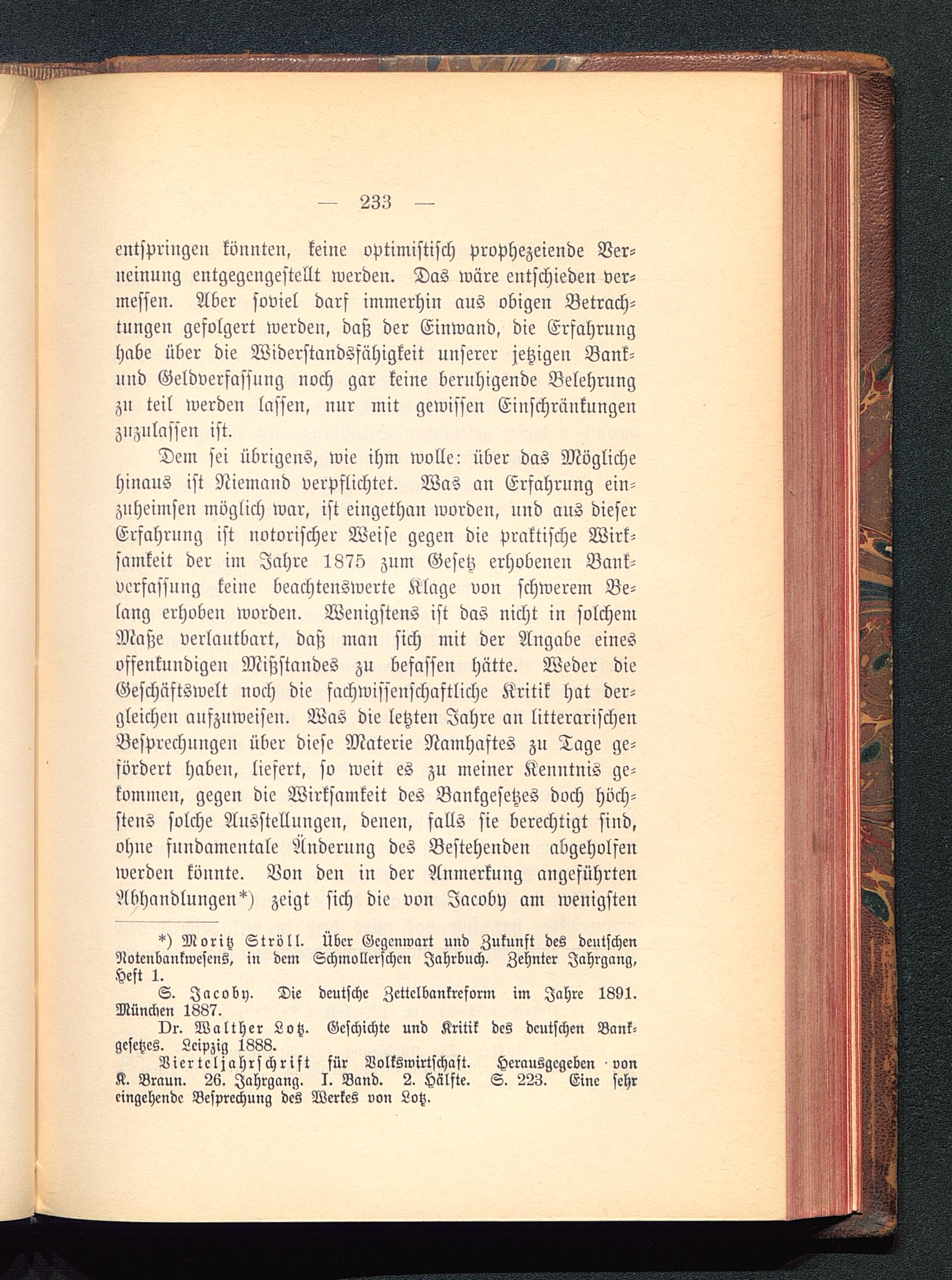 — 233 —

entspringen könnten, keine optimistisch prophezeiende Verneinung entgegengestellt werden. Das wäre entschieden vermessen. Aber soviel darf immerhin aus obigen Betrachtungen gefolgert werden, daß der Einwand, die Erfahrung habe über die Widerstandsfähigkeit unserer jetzigen Bank- und Geldverfassung noch gar keine beruhigende Belehrung zu teil werden lassen, nur mit gewissen Einschränkungen zuzulassen ist.

Dem sei übrigens, wie ihm wolle: über das Mögliche hinaus ist Niemand verpflichtet. Was an Erfahrung einzuheimsen möglich war, ist eingethan worden, und aus dieser Erfahrung ist notorischer Weise gegen die praktische Wirksamkeit der im Jahre 1875 zum Gesetz erhobenen Bankverfassung keine beachtenswerte Klage von schwerem Belang erhoben worden. Wenigstens ist das nicht in solchem Maße verlautbart, daß man sich mit der Angabe eines offenkundigen Mißstandes zu befassen hätte. Weder die Geschäftswelt noch die fachwissenschaftliche Kritik hat dergleichen aufzuweisen. Was die letzten Jahre an litterarischen Besprechungen über diese Materie Namhaftes zu Tage gefördert haben, liefert, so weit es zu meiner Kenntnis gekommen, gegen die Wirksamkeit des Bankgesetzes doch höchstens solche Ausstellungen, denen, falls sie berechtigt sind, ohne fundamentale Änderung des Bestehenden abgeholfen werden könnte. Von den in der Anmerkung angeführten Abhandlungen*) zeigt sich die von Jacoby am wenigsten

*) Moritz Ströll. Über Gegenwart und Zukunft des deutschen Notenbankwesens, in dem Schmollerschen Jahrbuch. Zehnter Jahrgang, Heft 1.

S. Jacoby. Die deutsche Zettelbankreform im Jahre 1891. München 1887.

Dr. Walther Lotz. Geschichte und Kritik des deutschen Bankgesetzes. Leipzig 1888.

Vierteljahrschrift für Volkswirtschaft. Herausgegeben von K. Braun. 26. Jahrgang. I. Band. 2. Hälfte. S. 223. Eine sehr eingehende Besprechung des Werkes von Lotz.